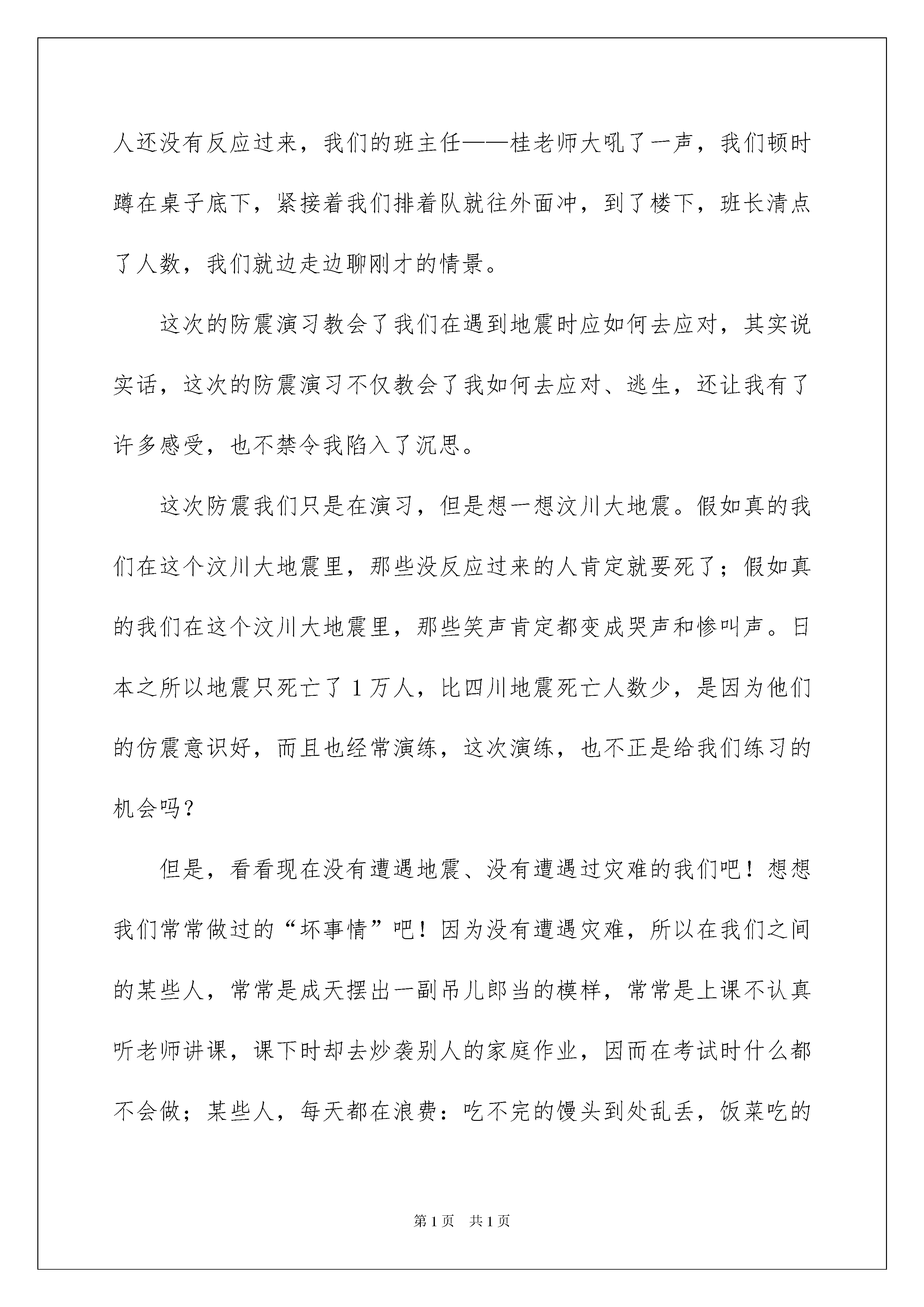 人还没有反应过来，我们的班主任——桂老师大吼了一声，我们顿时蹲在桌子底下，紧接着我们排着队就往外面冲，到了楼下，班长清点了人数，我们就边走边聊刚才的情景。

这次的防震演习教会了我们在遇到地震时应如何去应对，其实说实话，这次的防震演习不仅教会了我如何去应对、逃生，还让我有了许多感受，也不禁令我陷入了沉思。

这次防震我们只是在演习，但是想一想汶川大地震。假如真的我们在这个汶川大地震里，那些没反应过来的人肯定就要死了；假如真的我们在这个汶川大地震里，那些笑声肯定都变成哭声和惨叫声。日本之所以地震只死亡了 1 万人，比四川地震死亡人数少，是因为他们的仿震意识好，而且也经常演练，这次演练，也不正是给我们练习的机会吗？

但是，看看现在没有遭遇地震、没有遭遇过灾难的我们吧！想想我们常常做过的“坏事情”吧！因为没有遭遇灾难，所以在我们之间的某些人，常常是成天摆出一副吊儿郎当的模样，常常是上课不认真听老师讲课，课下时却去炒袭别人的家庭作业，因而在考试时什么都不会做；某些人，每天都在浪费：吃不完的馒头到处乱丢，饭菜吃的

第 1 页　共 1 页